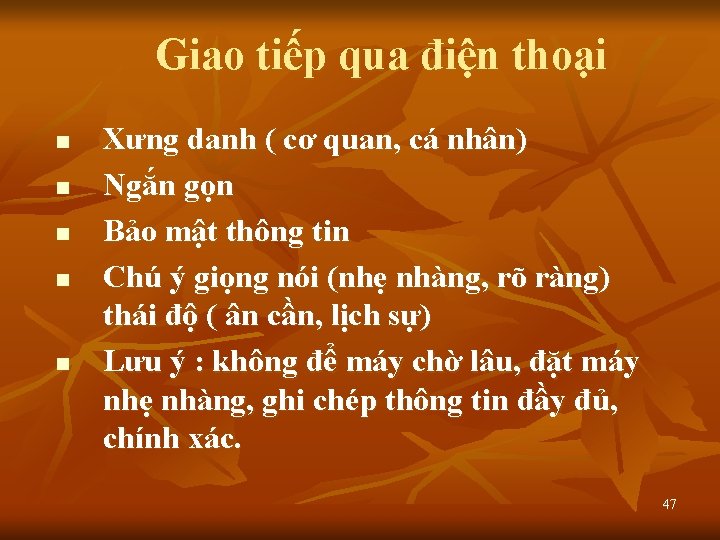 Giao tiếp qua điện thoại

- Xưng danh ( cơ quan, cá nhân)
- Ngắn gọn
- Bảo mật thông tin
- Chú ý giọng nói (nhẹ nhàng, rõ ràng) thái độ ( ân cần, lịch sự)
- Lưu ý : không để máy chờ lâu, đặt máy nhẹ nhàng, ghi chép thông tin đầy đủ, chính xác.

47